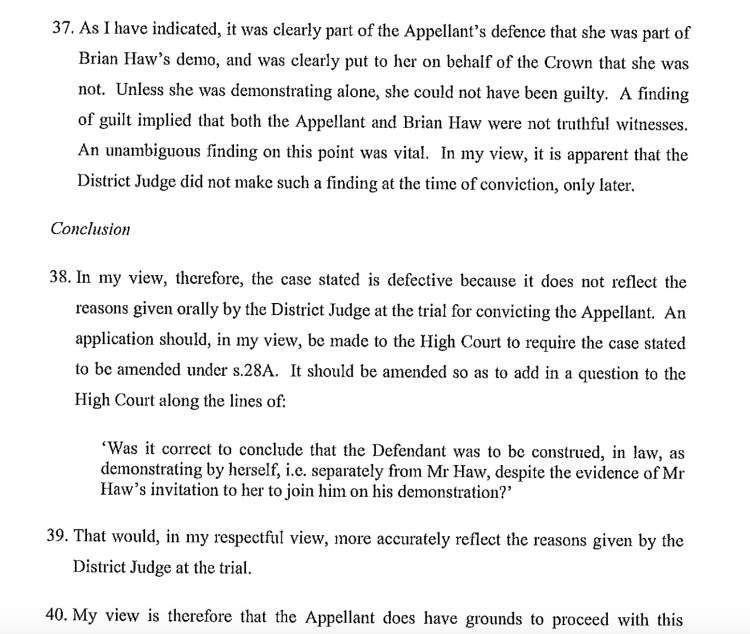 37. As I have indicated, it was clearly part of the Appellant's defence that she was part of Brian Haw's demo, and was clearly put to her on behalf of the Crown that she was not. Unless she was demonstrating alone, she could not have been guilty. A finding of guilt implied that both the Appellant and Brian Haw were not truthful witnesses. An unambiguous finding on this point was vital. In my view, it is apparent that the District Judge did not make such a finding at the time of conviction, only later.

Conclusion

38. In my view, therefore, the case stated is defective because it does not reflect the reasons given orally by the District Judge at the trial for convicting the Appellant. An application should, in my view, be made to the High Court to require the case stated to be amended under s.28A. It should be amended so as to add in a question to the High Court along the lines of:

'Was it correct to conclude that the Defendant was to be construed, in law, as demonstrating by herself, i.e. separately from Mr Haw, despite the evidence of Mr Haw's invitation to her to join him on his demonstration?'

39. That would, in my respectful view, more accurately reflect the reasons given by the District Judge at the trial.

40. My view is therefore that the Appellant does have grounds to proceed with this